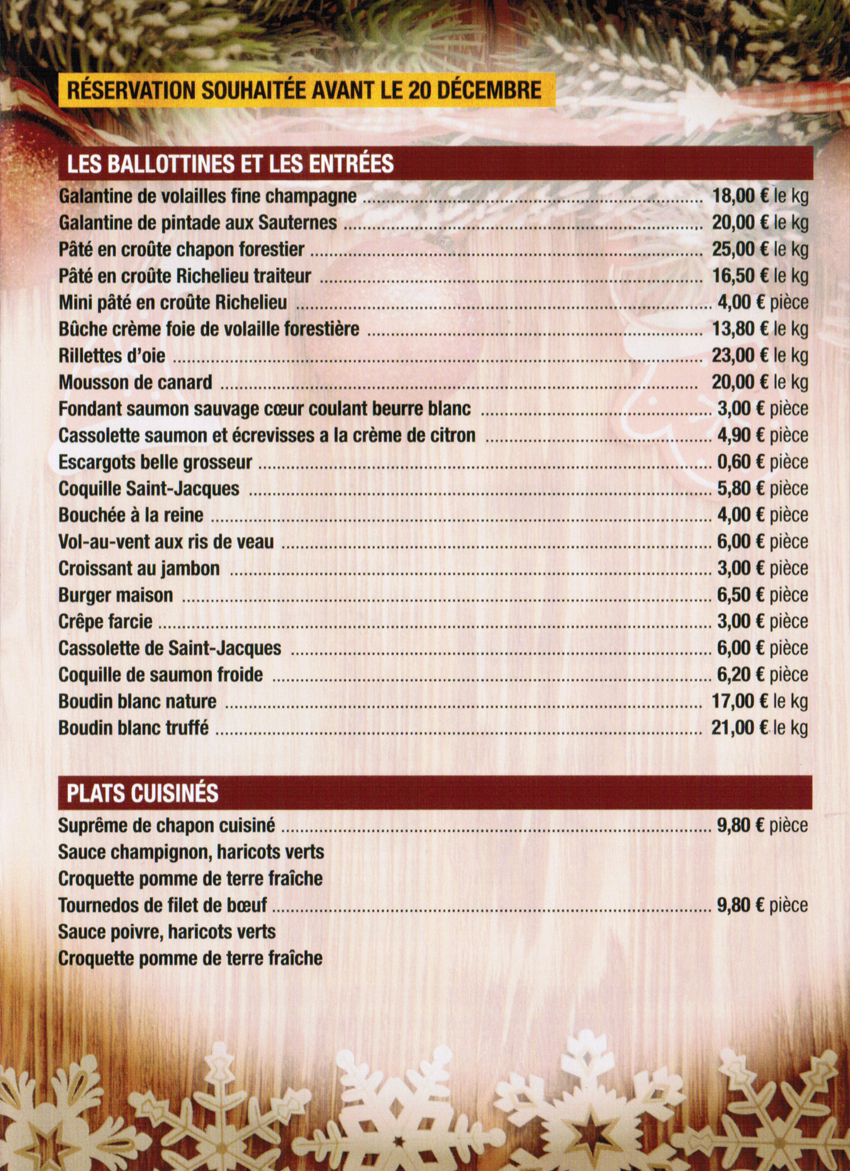 RÉSERVATION SOUHAITÉE AVANT LE 20 DÉCEMBRE

LES BALLOTTINES ET LES ENTRÉES

Galantine de volailles fine champagne 18,00 € le kg
Galantine de pintade aux Sauternes 20,00 € le kg
Pâté en croûte chapon forestier 25,00 € le kg
Pâté en croûte Richelieu traiteur 16,50 € le kg
Mini pâté en croûte Richelieu 4,00 € pièce
Bûche crème foie de volaille forestière 13,80 € le kg
Rillettes d'oie 23,00 € le kg
Mousson de canard 20,00 € le kg
Fondant saumon sauvage cœur coulant beurre blanc 3,00 € pièce
Cassolette saumon et écrevisses a la crème de citron 4,90 € pièce
Escargots belle grosseur 0,60 € pièce
Coquille Saint-Jacques 5,80 € pièce
Bouchée à la reine 4,00 € pièce
Vol-au-vent aux ris de veau 6,00 € pièce
Croissant au jambon 3,00 € pièce
Burger maison 6,50 € pièce
Crêpe farcie 3,00 € pièce
Cassolette de Saint-Jacques 6,00 € pièce
Coquille de saumon froide 6,20 € pièce
Boudin blanc nature 17,00 € le kg
Boudin blanc truffé 21,00 € le kg

PLATS CUISINÉS

Suprême de chapon cuisiné 9,80 € pièce
Sauce champignon, haricots verts
Croquette pomme de terre fraîche
Tournedos de filet de bœuf 9,80 € pièce
Sauce poivre, haricots verts
Croquette pomme de terre fraîche